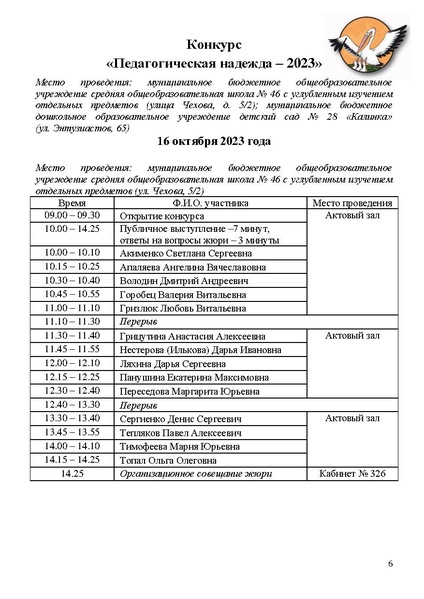 Конкурс
«Педагогическая надежда – 2023»

Место проведения: муниципальное бюджетное общеобразовательное учреждение средняя общеобразовательная школа № 46 с углубленным изучением отдельных предметов (улица Чехова, д. 5/2); муниципальное бюджетное дошкольное образовательное учреждение детский сад № 28 «Калинка» (ул. Энтузиастов, 65)

16 октября 2023 года

Место проведения: муниципальное бюджетное общеобразовательное учреждение средняя общеобразовательная школа № 46 с углубленным изучением отдельных предметов (ул. Чехова, 5/2)

| Время | Ф.И.О. участника | Место проведения |
|---|---|---|
| 09.00 – 09.30 | Открытие конкурса | Актовый зал |
| 10.00 – 14.25 | Публичное выступление –7 минут, ответы на вопросы жюри – 3 минуты | |
| 10.00 – 10.10 | Акименко Светлана Сергеевна | |
| 10.15 – 10.25 | Апаляева Ангелина Вячеславовна | |
| 10.30 – 10.40 | Володин Дмитрий Андреевич | |
| 10.45 – 10.55 | Горобец Валерия Витальевна | |
| 11.00 – 11.10 | Гризлюк Любовь Витальевна | |
| 11.10 – 11.30 | Перерыв | |
| 11.30 – 11.40 | Грицутина Анастасия Алексеевна | Актовый зал |
| 11.45 – 11.55 | Нестерова (Илькова) Дарья Ивановна | |
| 12.00 – 12.10 | Ляхина Дарья Сергеевна | |
| 12.15 – 12.25 | Панушина Екатерина Максимовна | |
| 12.30 – 12.40 | Переседова Маргарита Юрьевна | |
| 12.40 – 13.30 | Перерыв | |
| 13.30 – 13.40 | Сергиенко Денис Сергеевич | Актовый зал |
| 13.45 – 13.55 | Тепляков Павел Алексеевич | |
| 14.00 – 14.10 | Тимофеева Мария Юрьевна | |
| 14.15 – 14.25 | Топал Ольга Олеговна | |
| 14.25 | Организационное совещание жюри | Кабинет № 326 |

6